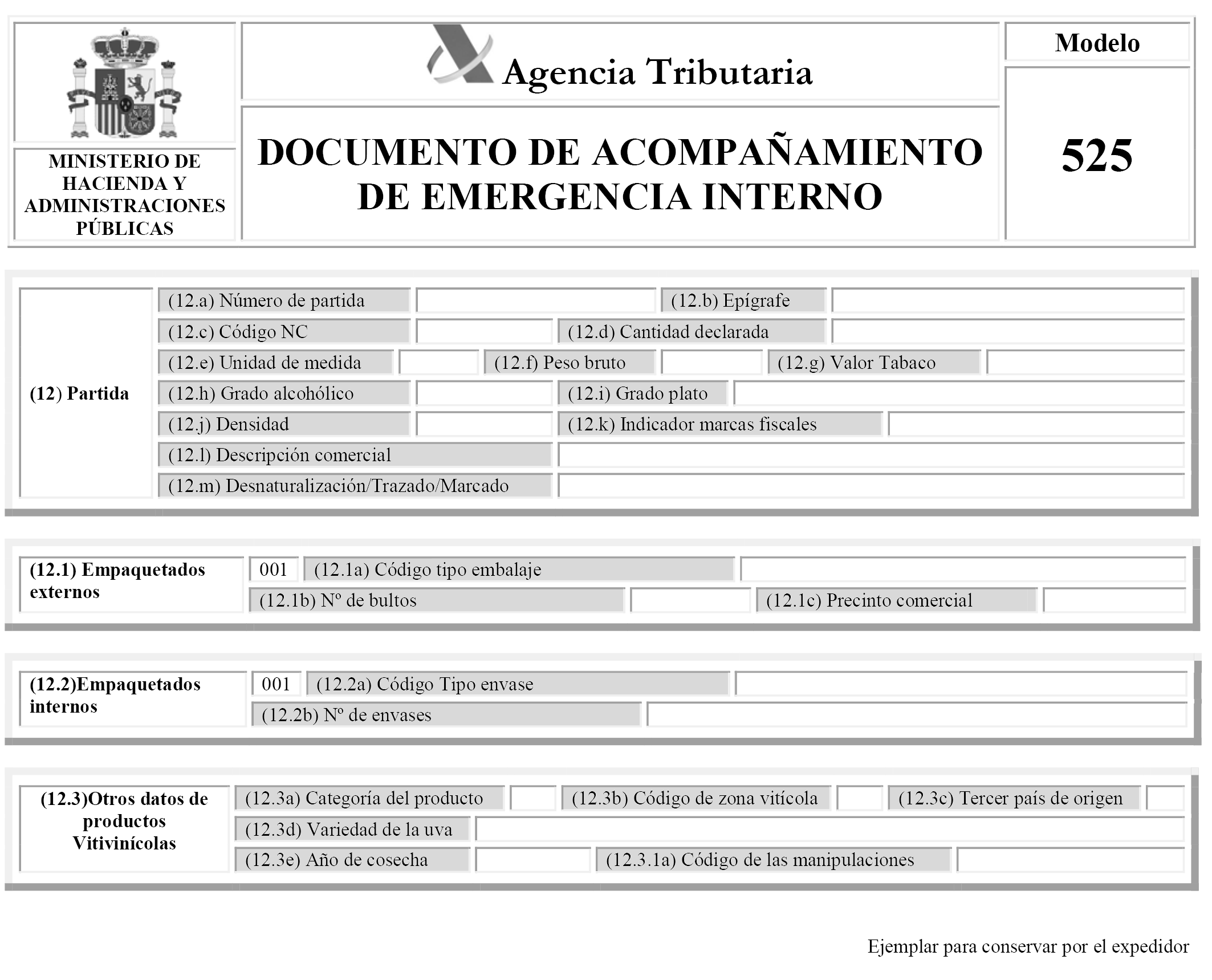 MINISTERIO DE HACIENDA Y ADMINISTRACIONES PÚBLICAS

Agencia Tributaria

DOCUMENTO DE ACOMPAÑAMIENTO DE EMERGENCIA INTERNO

Modelo

525

(12) Partida

(12.a) Número de partida
(12.b) Epígrafe
(12.c) Código NC
(12.d) Cantidad declarada
(12.e) Unidad de medida
(12.f) Peso bruto
(12.g) Valor Tabaco
(12.h) Grado alcohólico
(12.i) Grado plato
(12.j) Densidad
(12.k) Indicador marcas fiscales
(12.l) Descripción comercial
(12.m) Desnaturalización/Trazado/Marcado

(12.1) Empaquetados externos

001
(12.1a) Código tipo embalaje
(12.1b) Nº de bultos
(12.1c) Precinto comercial

(12.2)Empaquetados internos

001
(12.2a) Código Tipo envase
(12.2b) Nº de envases

(12.3)Otros datos de productos Vitivinícolas

(12.3a) Categoría del producto
(12.3b) Código de zona vitícola
(12.3c) Tercer país de origen
(12.3d) Variedad de la uva
(12.3e) Año de cosecha
(12.3.1a) Código de las manipulaciones

Ejemplar para conservar por el expedidor